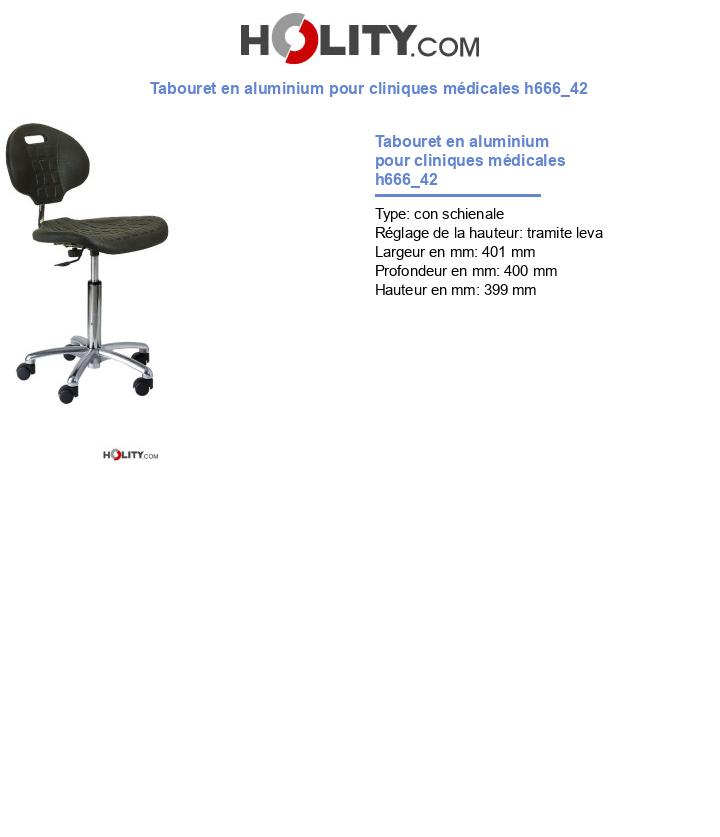 HOLITY.COM

Tabouret en aluminium pour cliniques médicales h666_42

Tabouret en aluminium pour cliniques médicales h666_42

Type: con schienale
Réglage de la hauteur: tramite leva
Largeur en mm: 401 mm
Profondeur en mm: 400 mm
Hauteur en mm: 399 mm

HOLITY.COM